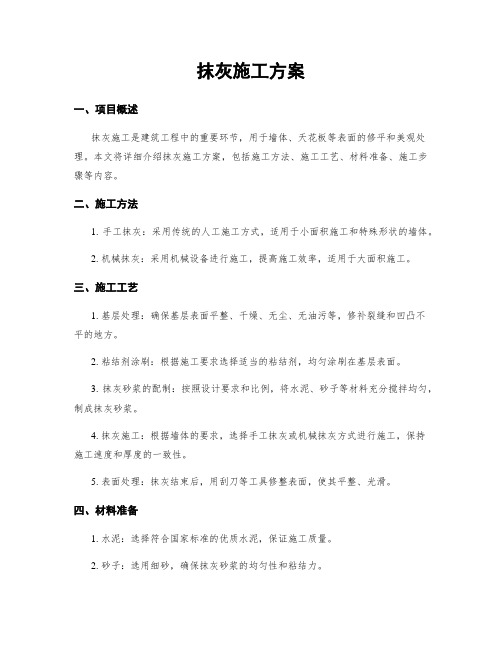 抹灰施工方案

一、项目概述

抹灰施工是建筑工程中的重要环节，用于墙体、天花板等表面的修平和美观处理。本文将详细介绍抹灰施工方案，包括施工方法、施工工艺、材料准备、施工步骤等内容。

二、施工方法

1. 手工抹灰：采用传统的人工施工方式，适用于小面积施工和特殊形状的墙体。

2. 机械抹灰：采用机械设备进行施工，提高施工效率，适用于大面积施工。

三、施工工艺

1. 基层处理：确保基层表面平整、干燥、无尘、无油污等，修补裂缝和凹凸不平的地方。

2. 粘结剂涂刷：根据施工要求选择适当的粘结剂，均匀涂刷在基层表面。

3. 抹灰砂浆的配制：按照设计要求和比例，将水泥、砂子等材料充分搅拌均匀，制成抹灰砂浆。

4. 抹灰施工：根据墙体的要求，选择手工抹灰或机械抹灰方式进行施工，保持施工速度和厚度的一致性。

5. 表面处理：抹灰结束后，用刮刀等工具修整表面，使其平整、光滑。

四、材料准备

1. 水泥：选择符合国家标准的优质水泥，保证施工质量。

2. 砂子：选用细砂，确保抹灰砂浆的均匀性和粘结力。